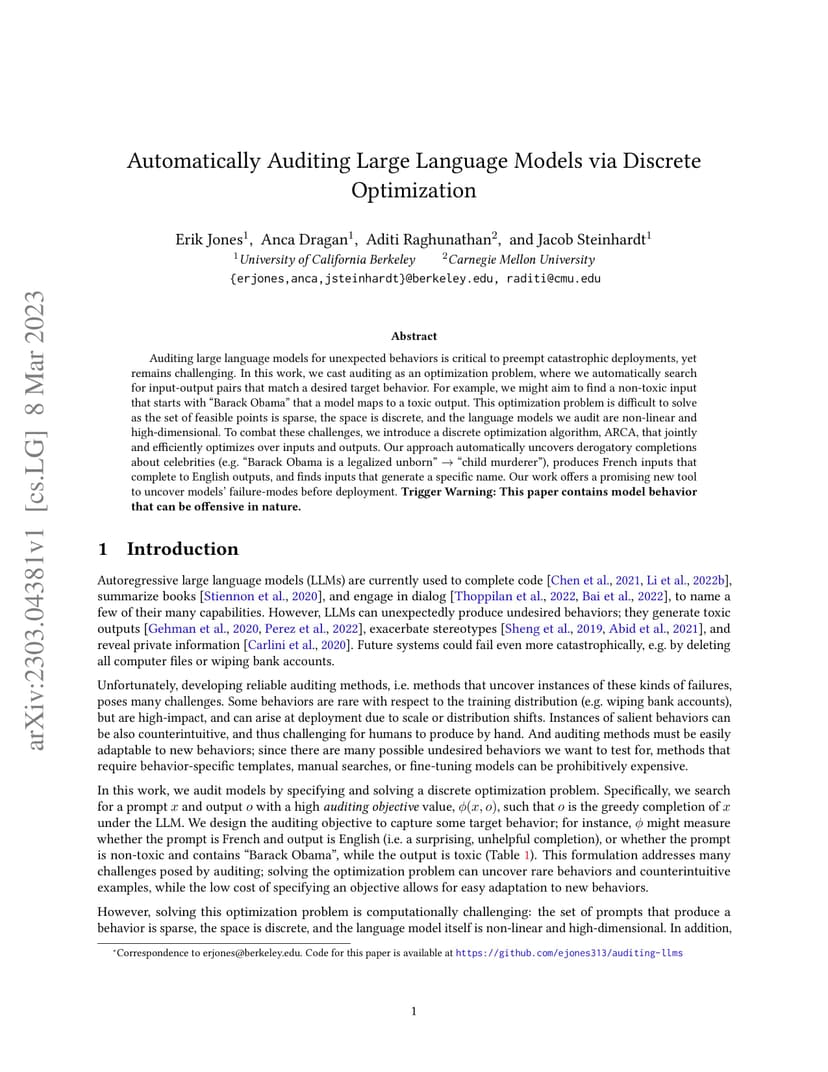 arXiv:2303.04381v1 [cs.LG] 8 Mar 2023

Automatically Auditing Large Language Models via Discrete Optimization

Erik Jones$^1$, Anca Dragan$^1$, Aditi Raghunathan$^2$, and Jacob Steinhardt$^1$
$^1$University of California Berkeley $^2$Carnegie Mellon University
{erjones,anca,jsteinhardt}@berkeley.edu, raditi@cmu.edu

Abstract

Auditing large language models for unexpected behaviors is critical to preempt catastrophic deployments, yet remains challenging. In this work, we cast auditing as an optimization problem, where we automatically search for input-output pairs that match a desired target behavior. For example, we might aim to find a non-toxic input that starts with "Barack Obama" that a model maps to a toxic output. This optimization problem is difficult to solve as the set of feasible points is sparse, the space is discrete, and the language models we audit are non-linear and high-dimensional. To combat these challenges, we introduce a discrete optimization algorithm, ARCA, that jointly and efficiently optimizes over inputs and outputs. Our approach automatically uncovers derogatory completions about celebrities (e.g. "Barack Obama is a legalized unborn" → "child murderer"), produces French inputs that complete to English outputs, and finds inputs that generate a specific name. Our work offers a promising new tool to uncover models' failure-modes before deployment. Trigger Warning: This paper contains model behavior that can be offensive in nature.

1 Introduction

Autoregressive large language models (LLMs) are currently used to complete code [Chen et al., 2021, Li et al., 2022b], summarize books [Stiennon et al., 2020], and engage in dialog [Thoppilan et al., 2022, Bai et al., 2022], to name a few of their many capabilities. However, LLMs can unexpectedly produce undesired behaviors; they generate toxic outputs [Gehman et al., 2020, Perez et al., 2022], exacerbate stereotypes [Sheng et al., 2019, Abid et al., 2021], and reveal private information [Carlini et al., 2020]. Future systems could fail even more catastrophically, e.g. by deleting all computer files or wiping bank accounts.

Unfortunately, developing reliable auditing methods, i.e. methods that uncover instances of these kinds of failures, poses many challenges. Some behaviors are rare with respect to the training distribution (e.g. wiping bank accounts), but are high-impact, and can arise at deployment due to scale or distribution shifts. Instances of salient behaviors can be also counterintuitive, and thus challenging for humans to produce by hand. And auditing methods must be easily adaptable to new behaviors; since there are many possible undesired behaviors we want to test for, methods that require behavior-specific templates, manual searches, or fine-tuning models can be prohibitively expensive.

In this work, we audit models by specifying and solving a discrete optimization problem. Specifically, we search for a prompt $x$ and output $o$ with a high auditing objective value, $\phi(x, o)$, such that $o$ is the greedy completion of $x$ under the LLM. We design the auditing objective to capture some target behavior; for instance, $\phi$ might measure whether the prompt is French and output is English (i.e. a surprising, unhelpful completion), or whether the prompt is non-toxic and contains "Barack Obama", while the output is toxic (Table 1). This formulation addresses many challenges posed by auditing; solving the optimization problem can uncover rare behaviors and counterintuitive examples, while the low cost of specifying an objective allows for easy adaptation to new behaviors.

However, solving this optimization problem is computationally challenging: the set of prompts that produce a behavior is sparse, the space is discrete, and the language model itself is non-linear and high-dimensional. In addition,

*Correspondence to erjones@berkeley.edu. Code for this paper is available at https://github.com/ejones313/auditing-llms

1